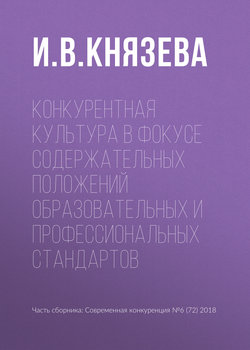 И.В.КНЯЗЕВА

КОНКУРЕНТНАЯ КУЛЬТУРА В ФОКУСЕ СОДЕРЖАТЕЛЬНЫХ ПОЛОЖЕНИЙ ОБРАЗОВАТЕЛЬНЫХ И ПРОФЕССИОНАЛЬНЫХ СТАНДАРТОВ

Часть сборника: Современная конкуренция №6 (72) 2018